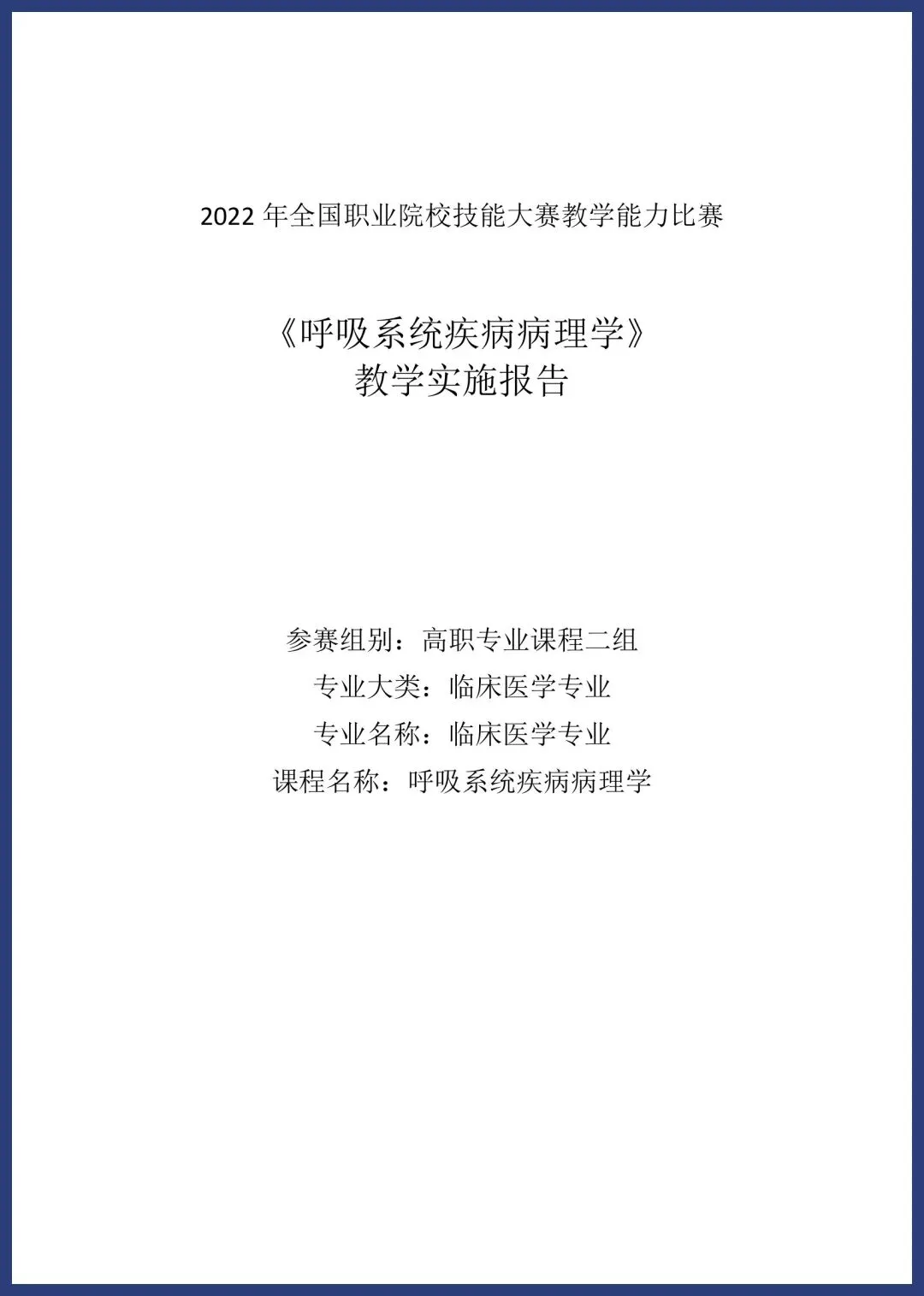 2022年全国职业院校技能大赛教学能力比赛

《呼吸系统疾病病理学》
教学实施报告

参赛组别：高职专业课程二组
专业大类：临床医学专业
专业名称：临床医学专业
课程名称：呼吸系统疾病病理学